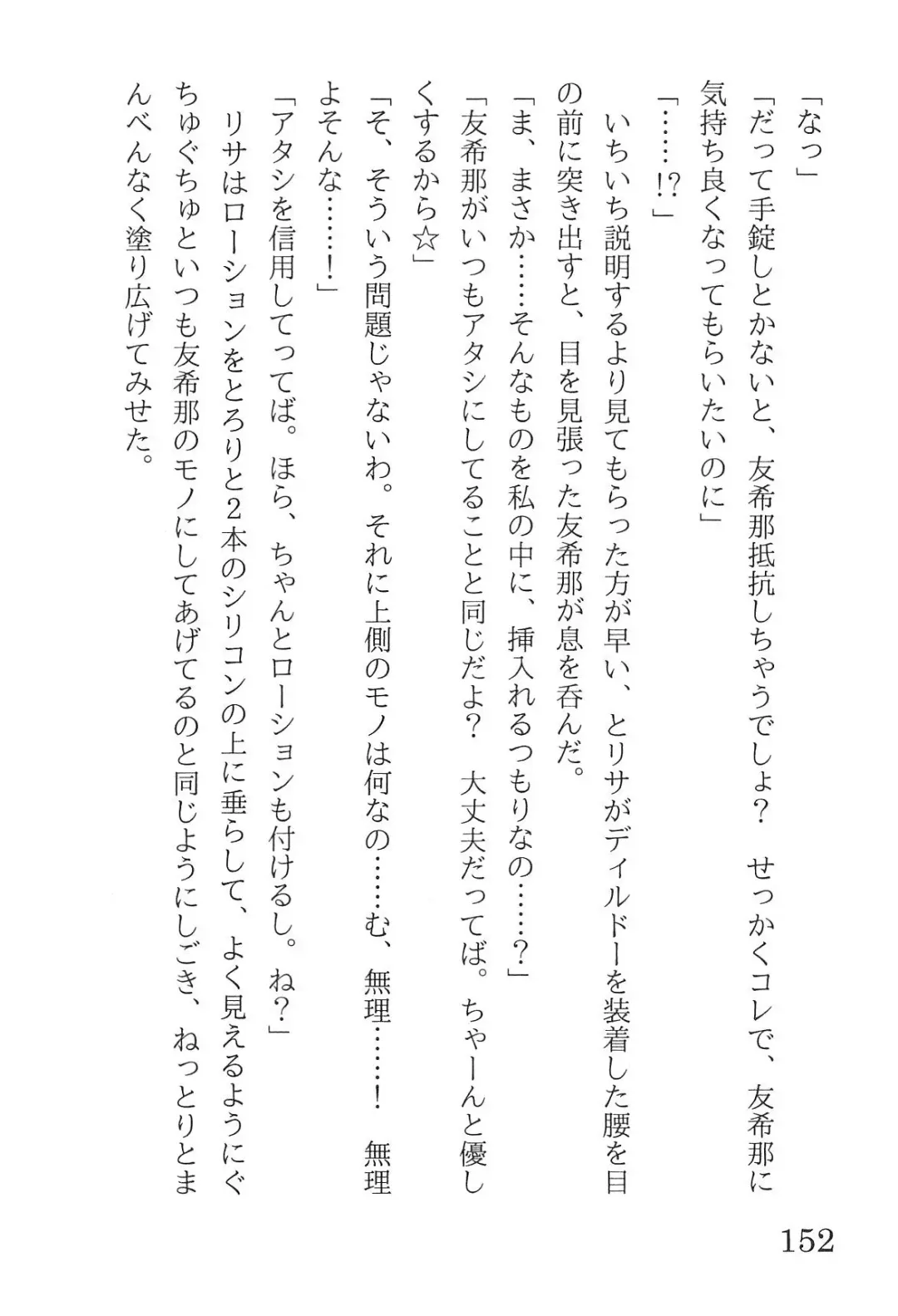 「なっ」
「だって手錠しとかないと、友希那抵抗しちゃうでしょ？　せっかくコレで、友希那に気持ち良くなってもらいたいのに」
「……!?」
いちいち説明するより見てもらった方が早い、とリサがディルドーを装着した腰を目の前に突き出すと、目を見張った友希那が息を呑んだ。
「ま、まさか……そんなものを私の中に、挿入れるつもりなの……？」
「友希那がいつもアタシにしてることと同じだよ？　大丈夫だってば。ちゃーんと優しくするから☆」
「そ、そういう問題じゃないわ。それに上側のモノは何なの……む、無理……！　無理よそんな……！」
「アタシを信用してってば。ほら、ちゃんとローションも付けるし。ね？」
リサはローションをとろりと2本のシリコンの上に垂らして、よく見えるようにぐちゅぐちゅといつも友希那のモノにしてあげてるのと同じようにしごき、ねっとりとまんべんなく塗り広げてみせた。
152